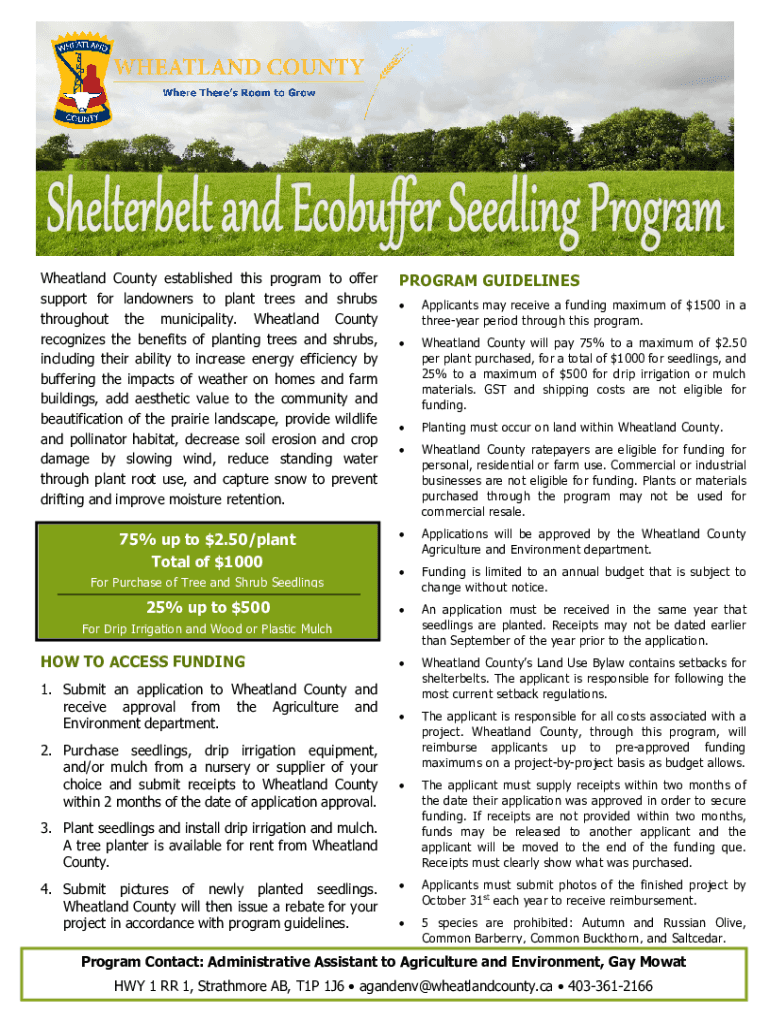 WHEATLAND COUNTY

WHEATLAND COUNTY
Where There's Room to Grow

Shelterbelt and Ecobuffer Seedling Program

Wheatland County established this program to offer support for landowners to plant trees and shrubs throughout the municipality. Wheatland County recognizes the benefits of planting trees and shrubs, including their ability to increase energy efficiency by buffering the impacts of weather on homes and farm buildings, add aesthetic value to the community and beautification of the prairie landscape, provide wildlife and pollinator habitat, decrease soil erosion and crop damage by slowing wind, reduce standing water through plant root use, and capture snow to prevent drifting and improve moisture retention.

75% up to $2.50/plant
Total of $1000
For Purchase of Tree and Shrub Seedlings

25% up to $500
For Drip Irrigation and Wood or Plastic Mulch

HOW TO ACCESS FUNDING

1. Submit an application to Wheatland County and receive approval from the Agriculture and Environment department.

2. Purchase seedlings, drip irrigation equipment, and/or mulch from a nursery or supplier of your choice and submit receipts to Wheatland County within 2 months of the date of application approval.

3. Plant seedlings and install drip irrigation and mulch. A tree planter is available for rent from Wheatland County.

4. Submit pictures of newly planted seedlings. Wheatland County will then issue a rebate for your project in accordance with program guidelines.

PROGRAM GUIDELINES

• Applicants may receive a funding maximum of $1500 in a three-year period through this program.

• Wheatland County will pay 75% to a maximum of $2.50 per plant purchased, for a total of $1000 for seedlings, and 25% to a maximum of $500 for drip irrigation or mulch materials. GST and shipping costs are not eligible for funding.

• Planting must occur on land within Wheatland County.

• Wheatland County ratepayers are eligible for funding for personal, residential or farm use. Commercial or industrial businesses are not eligible for funding. Plants or materials purchased through the program may not be used for commercial resale.

• Applications will be approved by the Wheatland County Agriculture and Environment department.

• Funding is limited to an annual budget that is subject to change without notice.

• An application must be received in the same year that seedlings are planted. Receipts may not be dated earlier than September of the year prior to the application.

• Wheatland County's Land Use Bylaw contains setbacks for shelterbelts. The applicant is responsible for following the most current setback regulations.

• The applicant is responsible for all costs associated with a project. Wheatland County, through this program, will reimburse applicants up to pre-approved funding maximums on a project-by-project basis as budget allows.

• The applicant must supply receipts within two months of the date their application was approved in order to secure funding. If receipts are not provided within two months, funds may be released to another applicant and the applicant will be moved to the end of the funding que. Receipts must clearly show what was purchased.

• Applicants must submit photos of the finished project by October 31$^{st}$ each year to receive reimbursement.

• 5 species are prohibited: Autumn and Russian Olive, Common Barberry, Common Buckthorn, and Saltcedar.

Program Contact: Administrative Assistant to Agriculture and Environment, Gay Mowat
HWY 1 RR 1, Strathmore AB, T1P 1J6 • agandenv@wheatlandcounty.ca • 403-361-2166